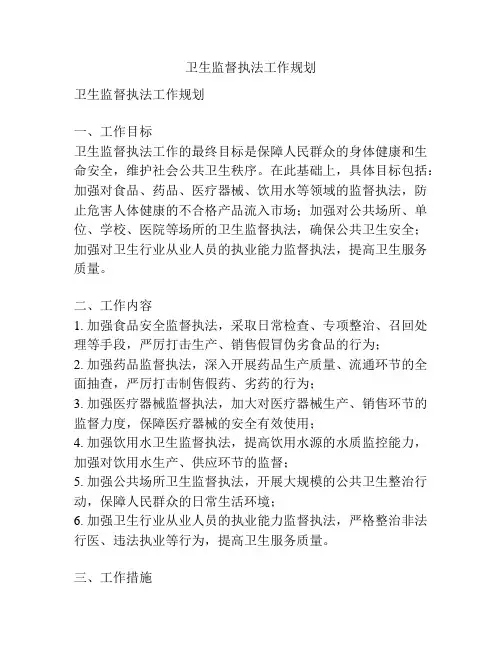 卫生监督执法工作规划

卫生监督执法工作规划

一、工作目标
卫生监督执法工作的最终目标是保障人民群众的身体健康和生命安全，维护社会公共卫生秩序。在此基础上，具体目标包括：加强对食品、药品、医疗器械、饮用水等领域的监督执法，防止危害人体健康的不合格产品流入市场；加强对公共场所、单位、学校、医院等场所的卫生监督执法，确保公共卫生安全；加强对卫生行业从业人员的执业能力监督执法，提高卫生服务质量。

二、工作内容
1. 加强食品安全监督执法，采取日常检查、专项整治、召回处理等手段，严厉打击生产、销售假冒伪劣食品的行为；
2. 加强药品监督执法，深入开展药品生产质量、流通环节的全面抽查，严厉打击制售假药、劣药的行为；
3. 加强医疗器械监督执法，加大对医疗器械生产、销售环节的监督力度，保障医疗器械的安全有效使用；
4. 加强饮用水卫生监督执法，提高饮用水源的水质监控能力，加强对饮用水生产、供应环节的监督；
5. 加强公共场所卫生监督执法，开展大规模的公共卫生整治行动，保障人民群众的日常生活环境；
6. 加强卫生行业从业人员的执业能力监督执法，严格整治非法行医、违法执业等行为，提高卫生服务质量。

三、工作措施